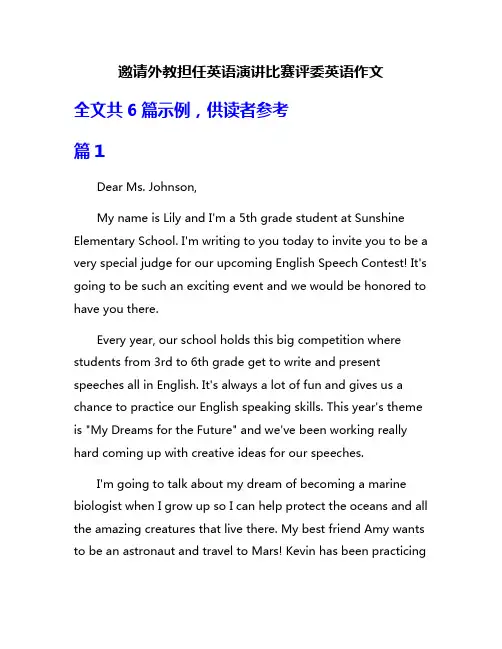 邀请外教担任英语演讲比赛评委英语作文

全文共 6 篇示例，供读者参考

篇 1

Dear Ms. Johnson,

My name is Lily and I'm a 5th grade student at Sunshine Elementary School. I'm writing to you today to invite you to be a very special judge for our upcoming English Speech Contest! It's going to be such an exciting event and we would be honored to have you there.

Every year, our school holds this big competition where students from 3rd to 6th grade get to write and present speeches all in English. It's always a lot of fun and gives us a chance to practice our English speaking skills. This year's theme is "My Dreams for the Future" and we've been working really hard coming up with creative ideas for our speeches.

I'm going to talk about my dream of becoming a marine biologist when I grow up so I can help protect the oceans and all the amazing creatures that live there. My best friend Amy wants to be an astronaut and travel to Mars! Kevin has been practicing